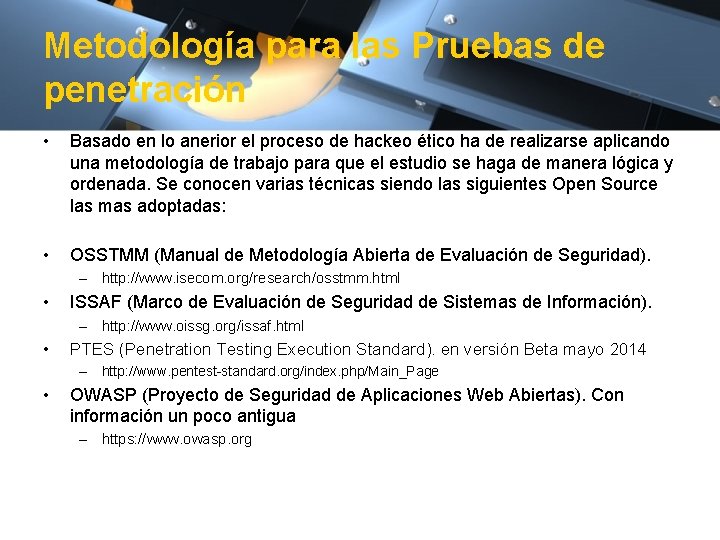 Metodología para las Pruebas de penetración

• Basado en lo anerior el proceso de hackeo ético ha de realizarse aplicando una metodología de trabajo para que el estudio se haga de manera lógica y ordenada. Se conocen varias técnicas siendo las siguientes Open Source las mas adoptadas:

• OSSTMM (Manual de Metodología Abierta de Evaluación de Seguridad).
– http://www.isecom.org/research/osstmm.html
• ISSAF (Marco de Evaluación de Seguridad de Sistemas de Información).
– http://www.oissg.org/issaf.html
• PTES (Penetration Testing Execution Standard). en versión Beta mayo 2014
– http://www.pentest-standard.org/index.php/Main_Page
• OWASP (Proyecto de Seguridad de Aplicaciones Web Abiertas). Con información un poco antigua
– https://www.owasp.org